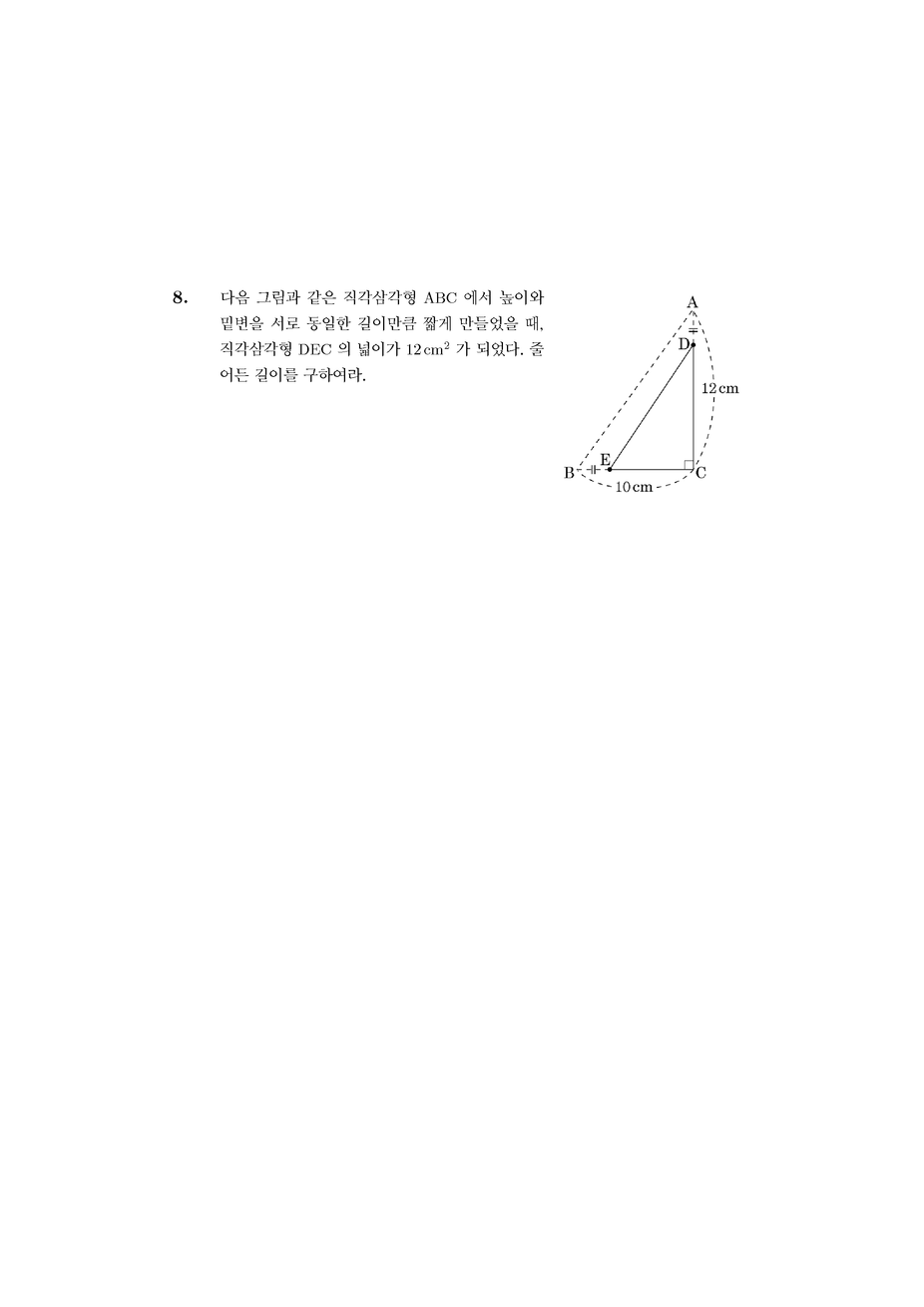 8. 다음 그림과 같은 직각삼각형 ABC 에서 높이와 밑변을 서로 동일한 길이만큼 짧게 만들었을 때, 직각삼각형 DEC 의 넓이가 $12\,cm^2$ 가 되었다. 줄어든 길이를 구하여라.

A
D
12 cm
B
E
C
10 cm